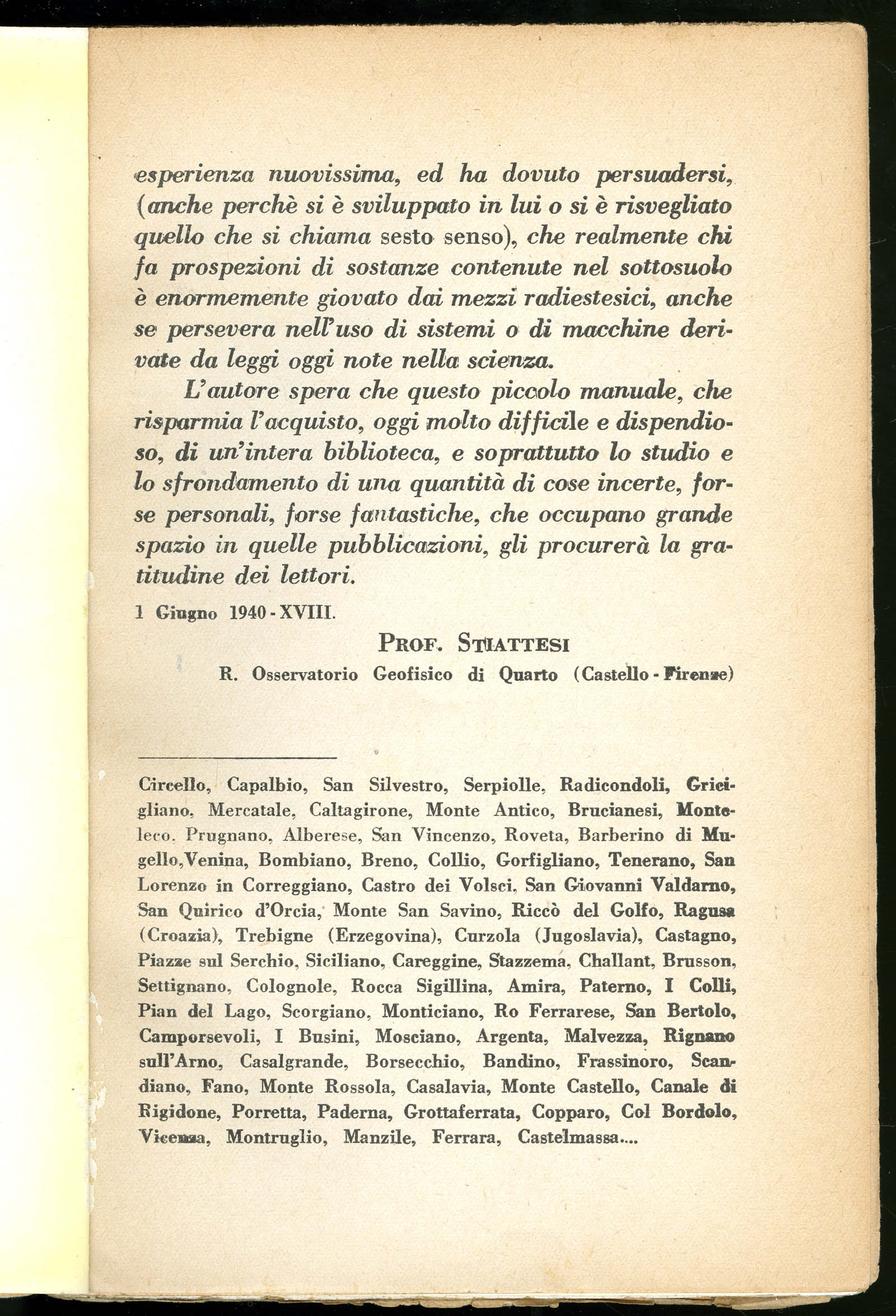 esperienza nuovissima, ed ha dovuto persuadersi, (anche perchè si è sviluppato in lui o si è risvegliato quello che si chiama sesto senso), che realmente chi fa prospezioni di sostanze contenute nel sottosuolo è enormemente giovato dai mezzi radiestesici, anche se persevera nell'uso di sistemi o di macchine derivate da leggi oggi note nella scienza.

L'autore spera che questo piccolo manuale, che risparmia l'acquisto, oggi molto difficile e dispendioso, di un'intera biblioteca, e soprattutto lo studio e lo sfrondamento di una quantità di cose incerte, forse personali, forse fantastiche, che occupano grande spazio in quelle pubblicazioni, gli procurerà la gratitudine dei lettori.

1 Giugno 1940 - XVIII.

PROF. STIATTESI
R. Osservatorio Geofisico di Quarto (Castello - Firenze)

Circello, Capalbio, San Silvestro, Serpiolle, Radicondoli, Gricigliano, Mercatale, Caltagirone, Monte Antico, Brucianesi, Monteleco, Prugnano, Alberese, San Vincenzo, Roveta, Barberino di Mugello, Venina, Bombiano, Breno, Collio, Gorfigliano, Tenerano, San Lorenzo in Correggiano, Castro dei Volsci, San Giovanni Valdarno, San Quirico d'Orcia, Monte San Savino, Riccò del Golfo, Ragusa (Croazia), Trebigne (Erzegovina), Curzola (Jugoslavia), Castagno, Piazze sul Serchio, Siciliano, Careggine, Stazzema, Challant, Brusson, Settignano, Colognole, Rocca Sigillina, Amira, Paterno, I Colli, Pian del Lago, Scorgiano, Monticiano, Ro Ferrarese, San Bertolo, Camporsevoli, I Busini, Mosciano, Argenta, Malvezza, Rignano sull'Arno, Casalgrande, Borsecchio, Bandino, Frassinoro, Scandiano, Fano, Monte Rossola, Casalavia, Monte Castello, Canale di Rigidone, Porretta, Paderna, Grottaferrata, Copparo, Col Bordolo, Vicenza, Montruglio, Manzile, Ferrara, Castelmassa....